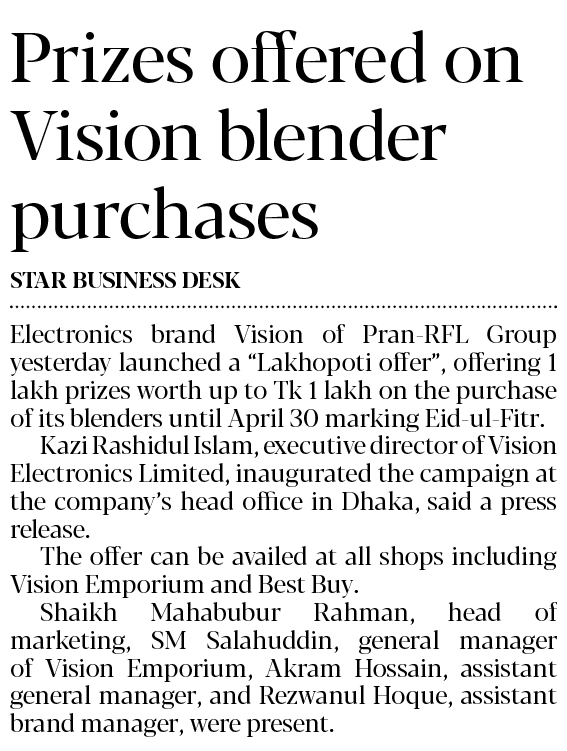 Prizes offered on Vision blender purchases

STAR BUSINESS DESK

Electronics brand Vision of Pran-RFL Group yesterday launched a "Lakhopoti offer", offering 1 lakh prizes worth up to Tk 1 lakh on the purchase of its blenders until April 30 marking Eid-ul-Fitr.

Kazi Rashidul Islam, executive director of Vision Electronics Limited, inaugurated the campaign at the company's head office in Dhaka, said a press release.

The offer can be availed at all shops including Vision Emporium and Best Buy.

Shaikh Mahabubur Rahman, head of marketing, SM Salahuddin, general manager of Vision Emporium, Akram Hossain, assistant general manager, and Rezwanul Hoque, assistant brand manager, were present.